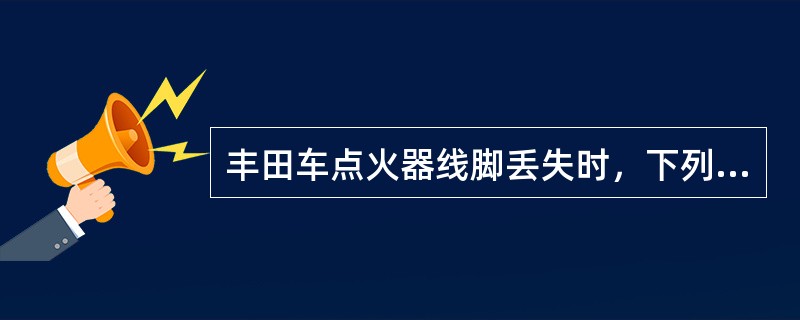 丰田车点火器线脚丢失时，下列...